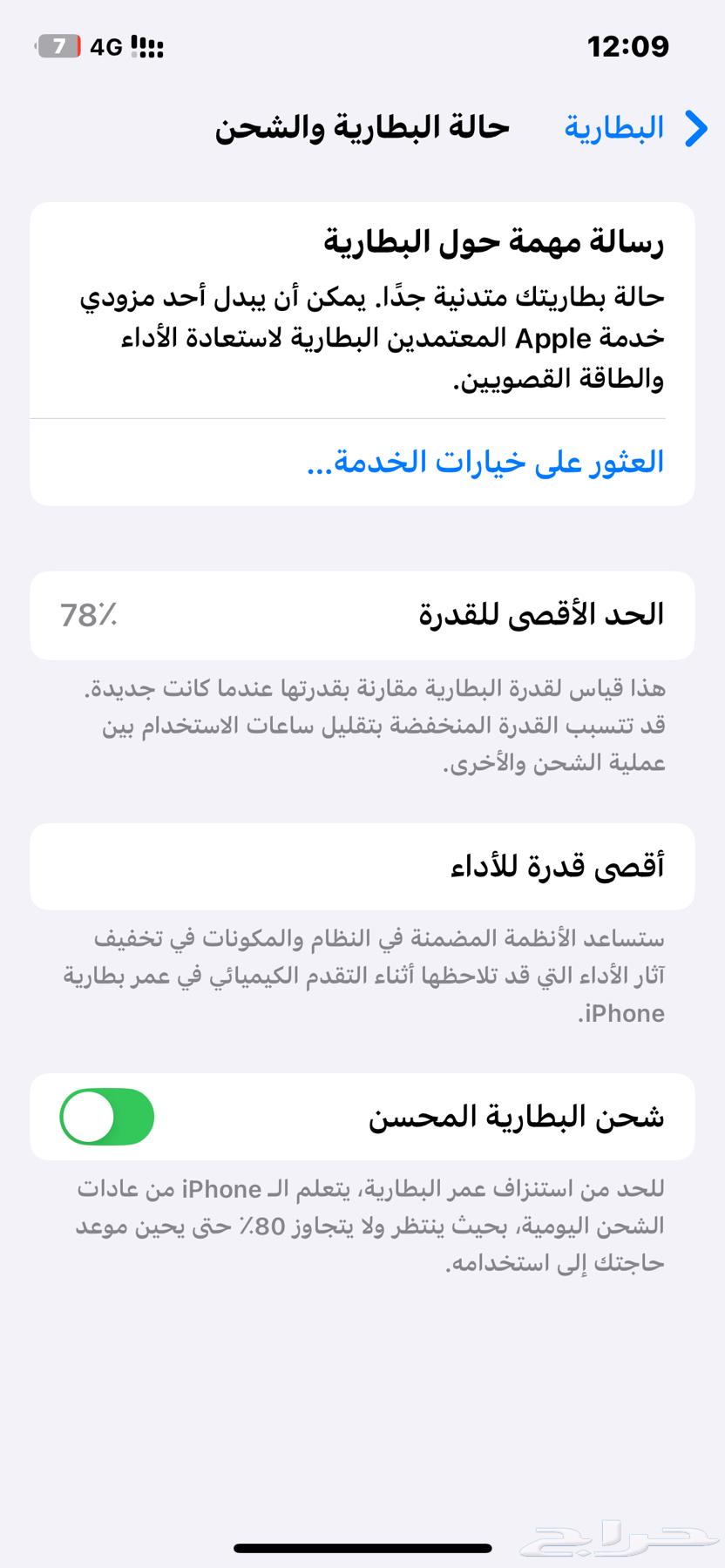 12:09

4G 7

البطارية

حالة البطارية والشحن

رسالة مهمة حول البطارية

حالة بطاريتك متدنية جدًا. يمكن أن يبدل أحد مزودي خدمة Apple المعتمدين البطارية لاستعادة الأداء والطاقة القصويين.

العثور على خيارات الخدمة...

الحد الأقصى للقدرة

78٪

هذا قياس لقدرة البطارية مقارنة بقدرتها عندما كانت جديدة. قد تتسبب القدرة المنخفضة بتقليل ساعات الاستخدام بين عملية الشحن والأخرى.

أقصى قدرة للأداء

ستساعد الأنظمة المضمنة في النظام والمكونات في تخفيف آثار الأداء التي قد تلاحظها أثناء التقدم الكيميائي في عمر بطارية iPhone.

شحن البطارية المحسن

للحد من استنزاف عمر البطارية، يتعلم الـ iPhone من عادات الشحن اليومية، بحيث ينتظر ولا يتجاوز 80٪ حتى يحين موعد حاجتك إلى استخدامه.

حراج